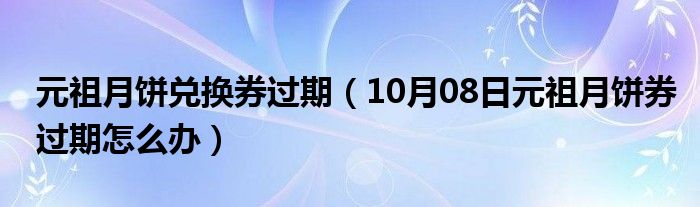 元祖月饼兑换券过期（10月08日元祖月饼券过期怎么办）